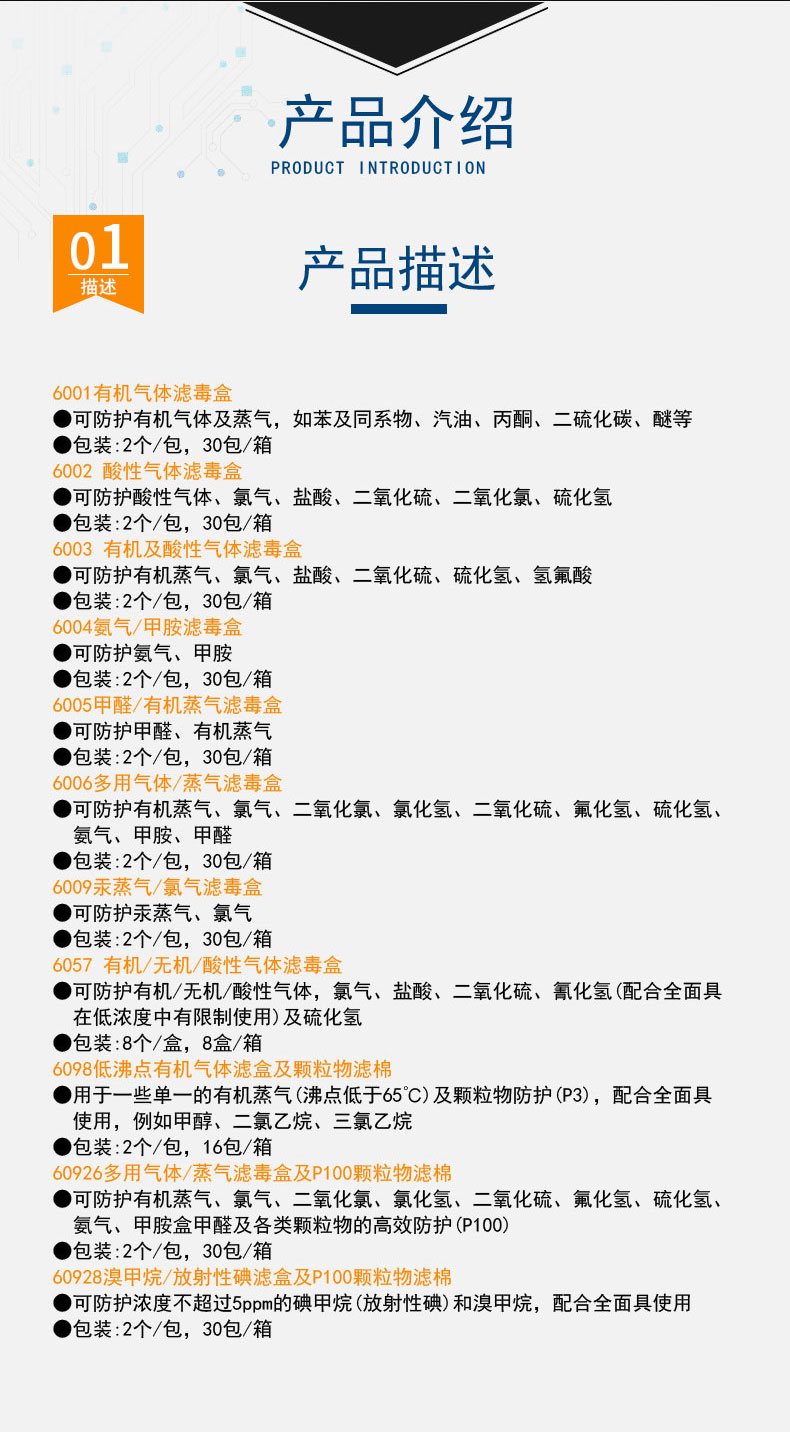 产品介绍
PRODUCT INTRODUCTION

01
描述

产品描述

6001有机气体滤毒盒
●可防护有机气体及蒸气，如苯及同系物、汽油、丙酮、二硫化碳、醚等
●包装:2个/包，30包/箱
6002 酸性气体滤毒盒
●可防护酸性气体、氯气、盐酸、二氧化硫、二氧化氯、硫化氢
●包装:2个/包，30包/箱
6003 有机及酸性气体滤毒盒
●可防护有机蒸气、氯气、盐酸、二氧化硫、硫化氢、氢氟酸
●包装:2个/包，30包/箱
6004氨气/甲胺滤毒盒
●可防护氨气、甲胺
●包装:2个/包，30包/箱
6005甲醛/有机蒸气滤毒盒
●可防护甲醛、有机蒸气
●包装:2个/包，30包/箱
6006多用气体/蒸气滤毒盒
●可防护有机蒸气、氯气、二氧化氯、氯化氢、二氧化硫、氟化氢、硫化氢、氨气、甲胺、甲醛
●包装:2个/包，30包/箱
6009汞蒸气/氯气滤毒盒
●可防护汞蒸气、氯气
●包装:2个/包，30包/箱
6057 有机/无机/酸性气体滤毒盒
●可防护有机/无机/酸性气体，氯气、盐酸、二氧化硫、氰化氢(配合全面具在低浓度中有限制使用)及硫化氢
●包装:8个/盒，8盒/箱
6098低沸点有机气体滤盒及颗粒物滤棉
●用于一些单一的有机蒸气(沸点低于65°C)及颗粒物防护(P3)，配合全面具使用，例如甲醇、二氯乙烷、三氯乙烷
●包装:2个/包，16包/箱
60926多用气体/蒸气滤毒盒及P100颗粒物滤棉
●可防护有机蒸气、氯气、二氧化氯、氯化氢、二氧化硫、氟化氢、硫化氢、氨气、甲胺盒甲醛及各类颗粒物的高效防护(P100)
●包装:2个/包，30包/箱
60928溴甲烷/放射性碘滤盒及P100颗粒物滤棉
●可防护浓度不超过5ppm的碘甲烷(放射性碘)和溴甲烷，配合全面具使用
●包装:2个/包，30包/箱